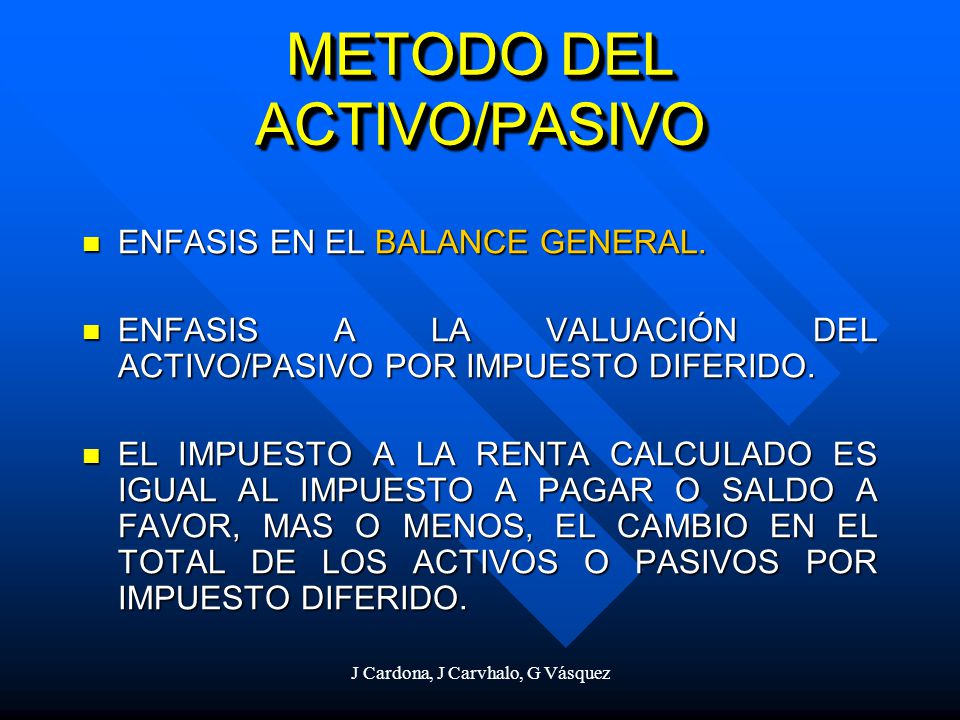 METODO DEL ACTIVO/PASIVO

ENFASIS EN EL BALANCE GENERAL.

ENFASIS A LA VALUACIÓN DEL ACTIVO/PASIVO POR IMPUESTO DIFERIDO.

EL IMPUESTO A LA RENTA CALCULADO ES IGUAL AL IMPUESTO A PAGAR O SALDO A FAVOR, MAS O MENOS, EL CAMBIO EN EL TOTAL DE LOS ACTIVOS O PASIVOS POR IMPUESTO DIFERIDO.

J Cardona, J Carvhalo, G Vásquez